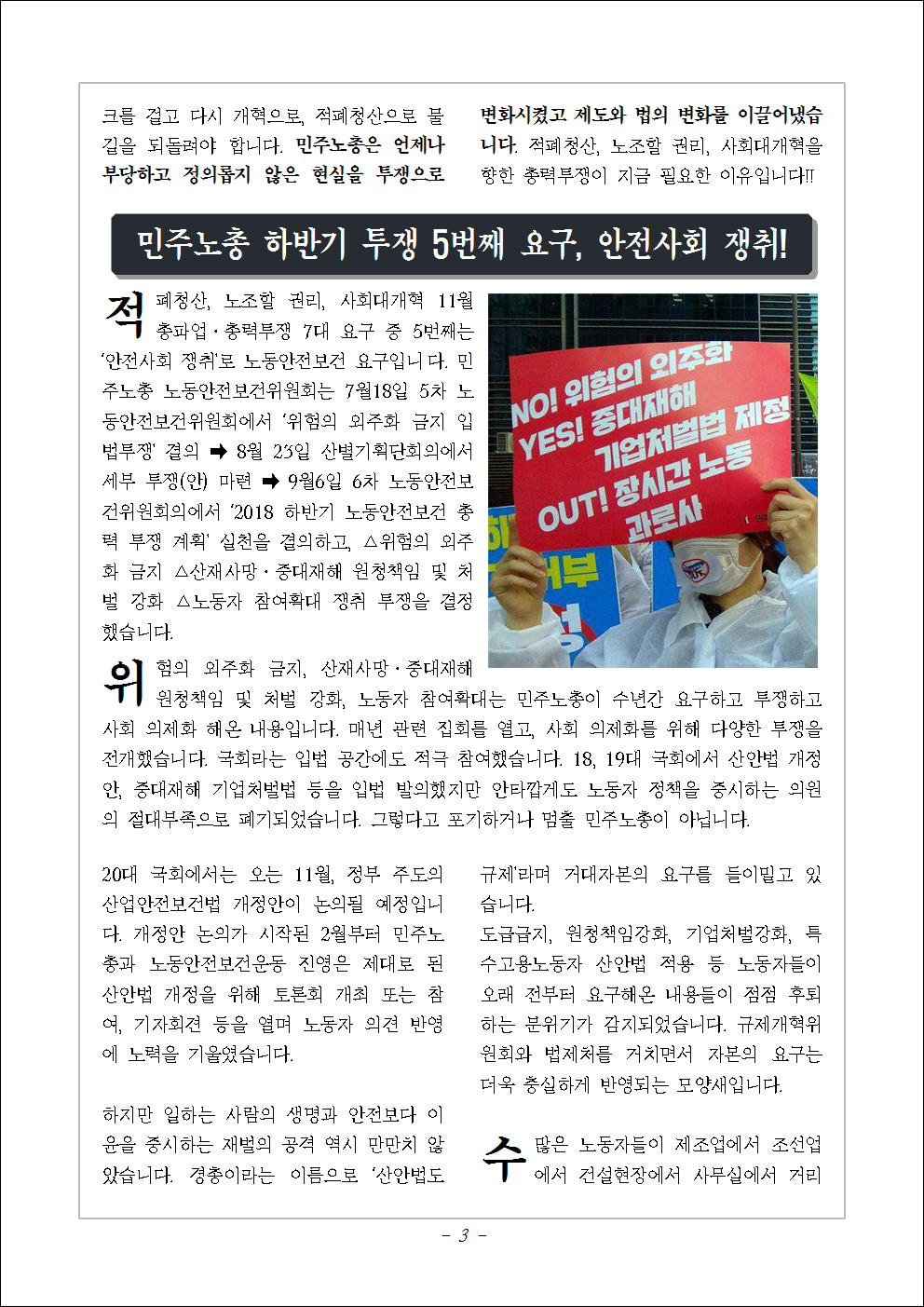 크를 걸고 다시 개혁으로, 적폐청산으로 물길을 되돌려야 합니다. 민주노총은 언제나 부당하고 정의롭지 않은 현실을 투쟁으로 변화시켰고 제도와 법의 변화를 이끌어냈습니다. 적폐청산, 노조할 권리, 사회대개혁을 향한 총력투쟁이 지금 필요한 이유입니다!!

민주노총 하반기 투쟁 5번째 요구, 안전사회 쟁취!

적폐청산, 노조할 권리, 사회대개혁 11월 총파업·총력투쟁 7대 요구 중 5번째는 '안전사회 쟁취'로 노동안전보건 요구입니다. 민주노총 노동안전보건위원회는 7월18일 5차 노동안전보건위원회에서 '위험의 외주화 금지 입법투쟁' 결의 ➡ 8월 23일 산별기획단회의에서 세부 투쟁(안) 마련 ➡ 9월6일 6차 노동안전보건위원회의에서 '2018 하반기 노동안전보건 총력 투쟁 계획' 실천을 결의하고, △위험의 외주화 금지 △산재사망·중대재해 원청책임 및 처벌 강화 △노동자 참여확대 쟁취 투쟁을 결정했습니다.

NO! 위험의 외주화
YES! 중대재해 기업처벌법 제정
OUT! 장시간 노동 과로사

위험의 외주화 금지, 산재사망·중대재해 원청책임 및 처벌 강화, 노동자 참여확대는 민주노총이 수년간 요구하고 투쟁하고 사회 의제화 해온 내용입니다. 매년 관련 집회를 열고, 사회 의제화를 위해 다양한 투쟁을 전개했습니다. 국회라는 입법 공간에도 적극 참여했습니다. 18, 19대 국회에서 산안법 개정안, 중대재해 기업처벌법 등을 입법 발의했지만 안타깝게도 노동자 정책을 중시하는 의원의 절대부족으로 폐기되었습니다. 그렇다고 포기하거나 멈출 민주노총이 아닙니다.

20대 국회에서는 오는 11월, 정부 주도의 산업안전보건법 개정안이 논의될 예정입니다. 개정안 논의가 시작된 2월부터 민주노총과 노동안전보건운동 진영은 제대로 된 산안법 개정을 위해 토론회 개최 또는 참여, 기자회견 등을 열며 노동자 의견 반영에 노력을 기울였습니다.

하지만 일하는 사람의 생명과 안전보다 이윤을 중시하는 재벌의 공격 역시 만만치 않았습니다. 경총이라는 이름으로 '산안법도 규제'라며 거대자본의 요구를 들이밀고 있습니다.

도급금지, 원청책임강화, 기업처벌강화, 특수고용노동자 산안법 적용 등 노동자들이 오래 전부터 요구해온 내용들이 점점 후퇴하는 분위기가 감지되었습니다. 규제개혁위원회와 법제처를 거치면서 자본의 요구는 더욱 충실하게 반영되는 모양새입니다.

수많은 노동자들이 제조업에서 조선업에서 건설현장에서 사무실에서 거리

- 3 -